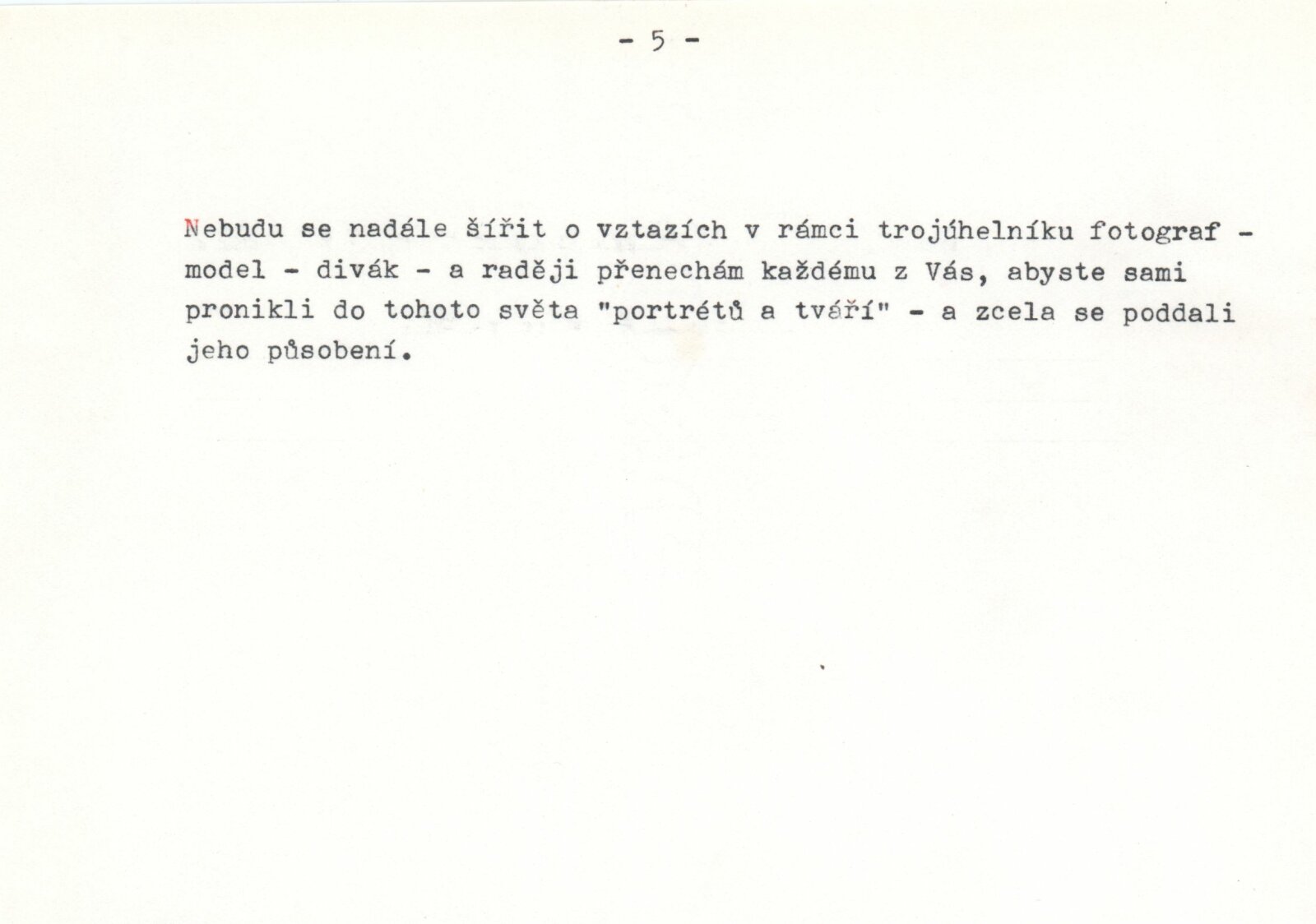 - 5 -

Nebudu se nadále šířit o vztazích v rámci trojúhelníku fotograf - model - divák - a raději přenechám každému z Vás, abyste sami pronikli do tohoto světa "portrétů a tváří" - a zcela se poddali jeho působení.